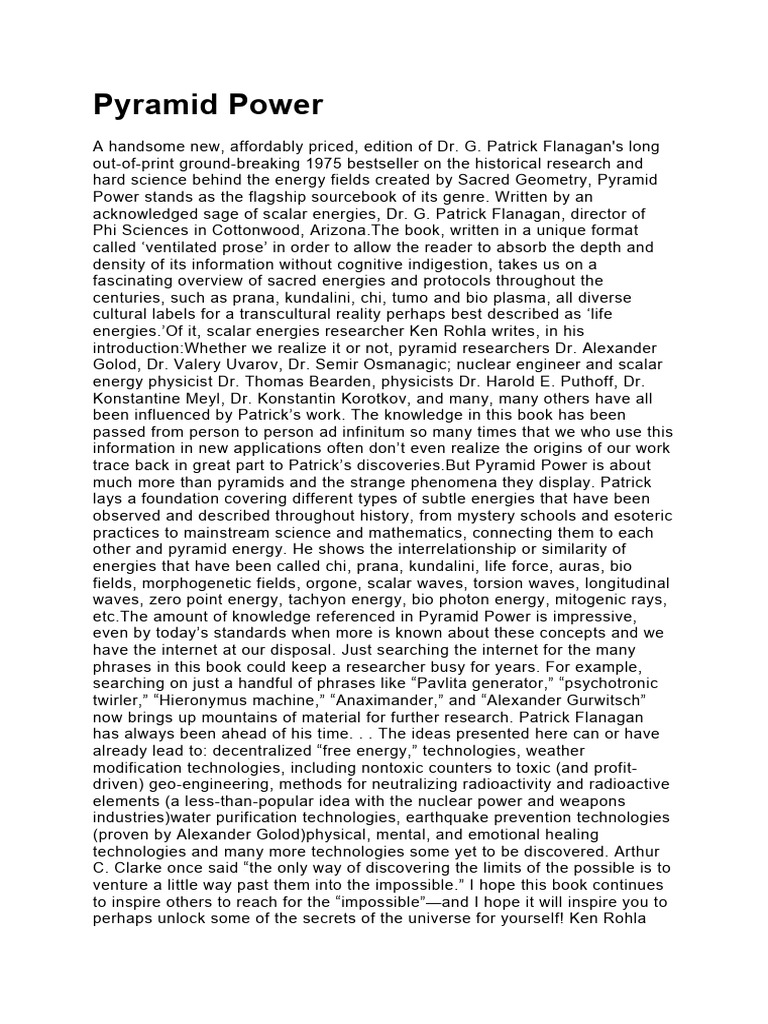 Pyramid Power

A handsome new, affordably priced, edition of Dr. G. Patrick Flanagan's long out-of-print ground-breaking 1975 bestseller on the historical research and hard science behind the energy fields created by Sacred Geometry, Pyramid Power stands as the flagship sourcebook of its genre. Written by an acknowledged sage of scalar energies, Dr. G. Patrick Flanagan, director of Phi Sciences in Cottonwood, Arizona.The book, written in a unique format called ‘ventilated prose’ in order to allow the reader to absorb the depth and density of its information without cognitive indigestion, takes us on a fascinating overview of sacred energies and protocols throughout the centuries, such as prana, kundalini, chi, tumo and bio plasma, all diverse cultural labels for a transcultural reality perhaps best described as ‘life energies.’Of it, scalar energies researcher Ken Rohla writes, in his introduction:Whether we realize it or not, pyramid researchers Dr. Alexander Golod, Dr. Valery Uvarov, Dr. Semir Osmanagic; nuclear engineer and scalar energy physicist Dr. Thomas Bearden, physicists Dr. Harold E. Puthoff, Dr. Konstantine Meyl, Dr. Konstantin Korotkov, and many, many others have all been influenced by Patrick’s work. The knowledge in this book has been passed from person to person ad infinitum so many times that we who use this information in new applications often don’t even realize the origins of our work trace back in great part to Patrick’s discoveries.But Pyramid Power is about much more than pyramids and the strange phenomena they display. Patrick lays a foundation covering different types of subtle energies that have been observed and described throughout history, from mystery schools and esoteric practices to mainstream science and mathematics, connecting them to each other and pyramid energy. He shows the interrelationship or similarity of energies that have been called chi, prana, kundalini, life force, auras, bio fields, morphogenetic fields, orgone, scalar waves, torsion waves, longitudinal waves, zero point energy, tachyon energy, bio photon energy, mitogenic rays, etc.The amount of knowledge referenced in Pyramid Power is impressive, even by today’s standards when more is known about these concepts and we have the internet at our disposal. Just searching the internet for the many phrases in this book could keep a researcher busy for years. For example, searching on just a handful of phrases like “Pavlita generator,” “psychotronic twirler,” “Hieronymus machine,” “Anaximander,” and “Alexander Gurwitsch” now brings up mountains of material for further research. Patrick Flanagan has always been ahead of his time. . . The ideas presented here can or have already lead to: decentralized “free energy,” technologies, weather modification technologies, including nontoxic counters to toxic (and profit-driven) geo-engineering, methods for neutralizing radioactivity and radioactive elements (a less-than-popular idea with the nuclear power and weapons industries)water purification technologies, earthquake prevention technologies (proven by Alexander Golod)physical, mental, and emotional healing technologies and many more technologies some yet to be discovered. Arthur C. Clarke once said “the only way of discovering the limits of the possible is to venture a little way past them into the impossible.” I hope this book continues to inspire others to reach for the “impossible”—and I hope it will inspire you to perhaps unlock some of the secrets of the universe for yourself! Ken Rohla